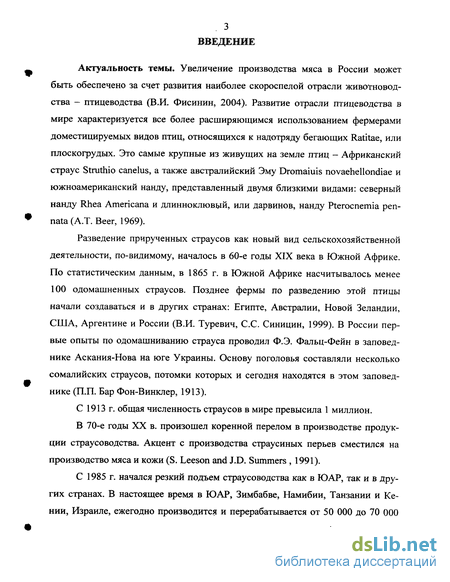 3

ВВЕДЕНИЕ

Актуальность темы. Увеличение производства мяса в России может быть обеспечено за счет развития наиболее скороспелой отрасли животноводства – птицеводства (В.И. Фисинин, 2004). Развитие отрасли птицеводства в мире характеризуется все более расширяющимся использованием фермерами доместицируемых видов птиц, относящихся к надотряду бегающих Ratitae, или плоскогрудых. Это самые крупные из живущих на земле птиц – Африканский страус Struthio canelus, а также австралийский Эму Dromaiuis novaehellondiae и южноамериканский нанду, представленный двумя близкими видами: северный нанду Rhea Americana и длинноклювый, или дарвинов, нанду Pterocnemia pennata (A.T. Beer, 1969).

Разведение прирученных страусов как новый вид сельскохозяйственной деятельности, по-видимому, началось в 60-е годы XIX века в Южной Африке. По статистическим данным, в 1865 г. в Южной Африке насчитывалось менее 100 одомашненных страусов. Позднее фермы по разведению этой птицы начали создаваться и в других странах: Египте, Австралии, Новой Зеландии, США, Аргентине и России (В.И. Туревич, С.С. Синицин, 1999). В России первые опыты по одомашниванию страуса проводил Ф.Э. Фальц-Фейн в заповеднике Аскания-Нова на юге Украины. Основу поголовья составляли несколько сомалийских страусов, потомки которых и сегодня находятся в этом заповеднике (П.П. Бар Фон-Винклер, 1913).

С 1913 г. общая численность страусов в мире превысила 1 миллион.

В 70-е годы XX в. произошел коренной перелом в производстве продукции страусоводства. Акцент с производства страусиных перьев сместился на производство мяса и кожи (S. Leeson and J.D. Summers , 1991).

С 1985 г. начался резкий подъем страусоводства как в ЮАР, так и в других странах. В настоящее время в ЮАР, Зимбабве, Намибии, Танзании и Кении, Израиле, ежегодно производится и перерабатывается от 50 000 до 70 000

dsLib.net
библиотека диссертаций